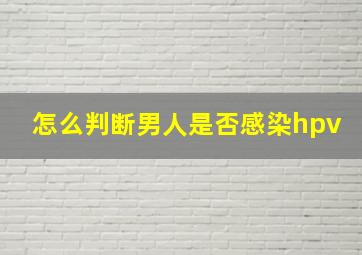 怎么判断男人是否感染hpv